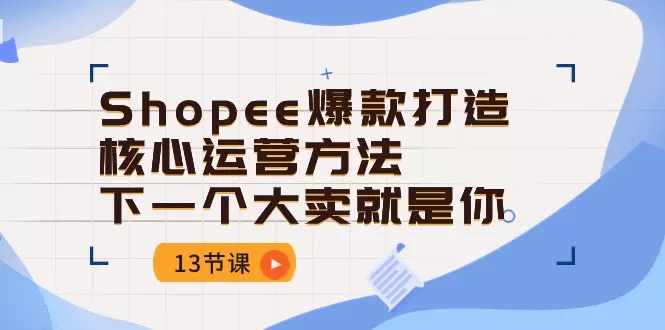 Shopee爆款打造
核心运营方法
下一个大卖就是你

13节课